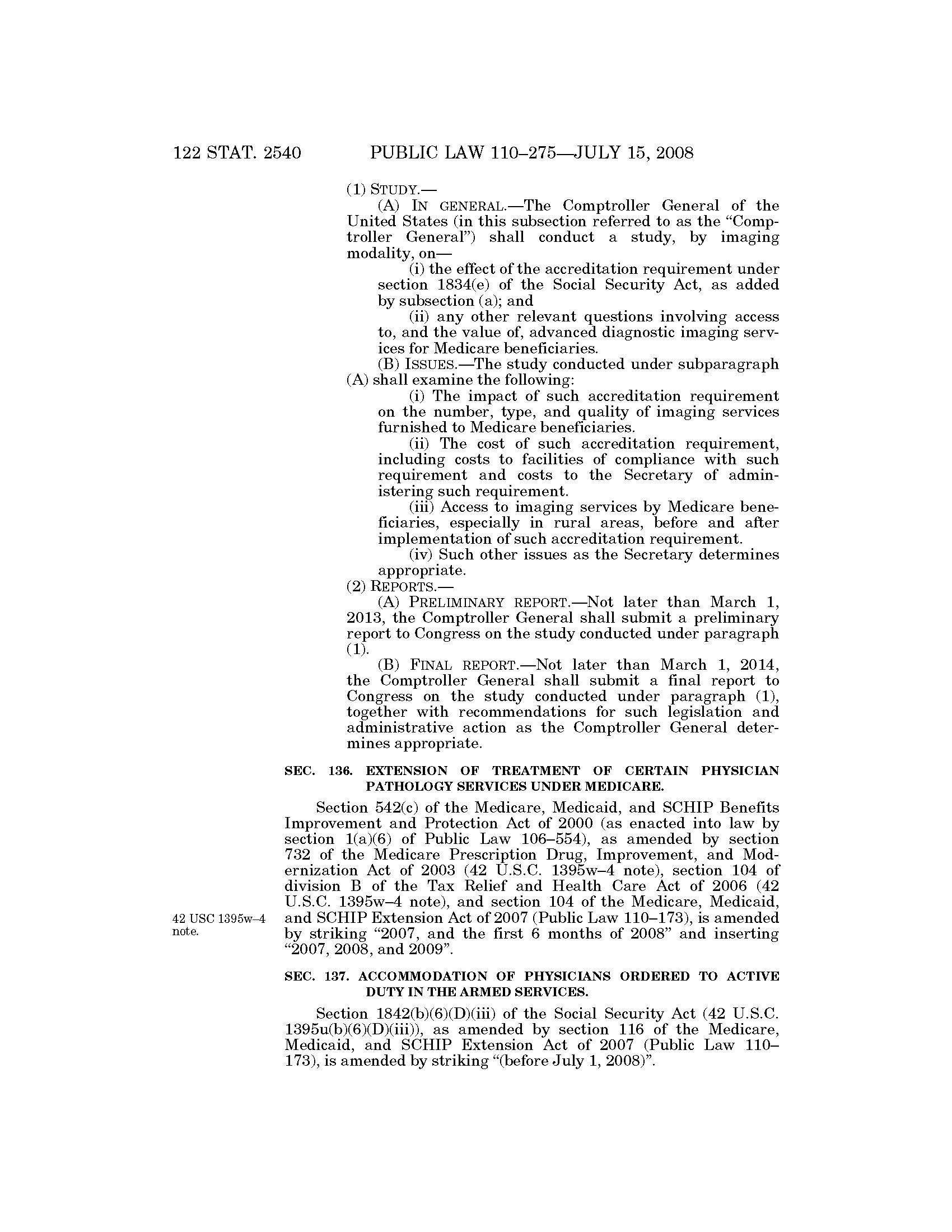 122 STAT. 2540 PUBLIC LAW 110–275—JULY 15, 2008

(1) STUDY.—

(A) IN GENERAL.—The Comptroller General of the United States (in this subsection referred to as the "Comptroller General") shall conduct a study, by imaging modality, on—

(i) the effect of the accreditation requirement under section 1834(e) of the Social Security Act, as added by subsection (a); and

(ii) any other relevant questions involving access to, and the value of, advanced diagnostic imaging services for Medicare beneficiaries.

(B) ISSUES.—The study conducted under subparagraph (A) shall examine the following:

(i) The impact of such accreditation requirement on the number, type, and quality of imaging services furnished to Medicare beneficiaries.

(ii) The cost of such accreditation requirement, including costs to facilities of compliance with such requirement and costs to the Secretary of administering such requirement.

(iii) Access to imaging services by Medicare beneficiaries, especially in rural areas, before and after implementation of such accreditation requirement.

(iv) Such other issues as the Secretary determines appropriate.

(2) REPORTS.—

(A) PRELIMINARY REPORT.—Not later than March 1, 2013, the Comptroller General shall submit a preliminary report to Congress on the study conducted under paragraph (1).

(B) FINAL REPORT.—Not later than March 1, 2014, the Comptroller General shall submit a final report to Congress on the study conducted under paragraph (1), together with recommendations for such legislation and administrative action as the Comptroller General determines appropriate.

SEC. 136. EXTENSION OF TREATMENT OF CERTAIN PHYSICIAN PATHOLOGY SERVICES UNDER MEDICARE.

Section 542(c) of the Medicare, Medicaid, and SCHIP Benefits Improvement and Protection Act of 2000 (as enacted into law by section 1(a)(6) of Public Law 106–554), as amended by section 732 of the Medicare Prescription Drug, Improvement, and Modernization Act of 2003 (42 U.S.C. 1395w–4 note), section 104 of division B of the Tax Relief and Health Care Act of 2006 (42 U.S.C. 1395w–4 note), and section 104 of the Medicare, Medicaid, and SCHIP Extension Act of 2007 (Public Law 110–173), is amended by striking "2007, and the first 6 months of 2008" and inserting "2007, 2008, and 2009".

42 USC 1395w–4 note.

SEC. 137. ACCOMMODATION OF PHYSICIANS ORDERED TO ACTIVE DUTY IN THE ARMED SERVICES.

Section 1842(b)(6)(D)(iii) of the Social Security Act (42 U.S.C. 1395u(b)(6)(D)(iii)), as amended by section 116 of the Medicare, Medicaid, and SCHIP Extension Act of 2007 (Public Law 110–173), is amended by striking "(before July 1, 2008)".